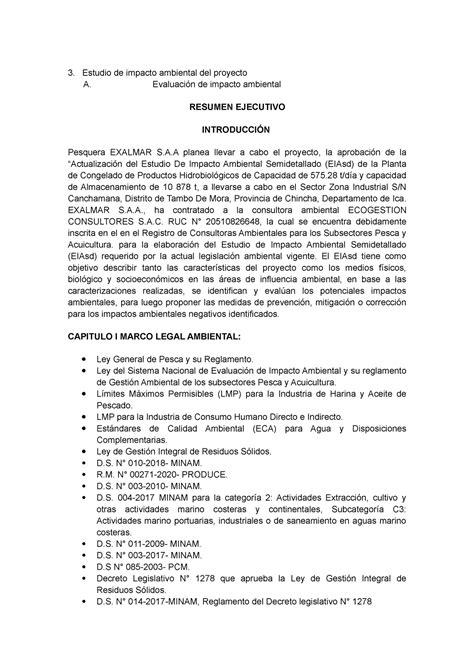 3. Estudio de impacto ambiental del proyecto
A. Evaluación de impacto ambiental

RESUMEN EJECUTIVO

INTRODUCCIÓN

Pesquera EXALMAR S.A.A planea llevar a cabo el proyecto, la aprobación de la "Actualización del Estudio De Impacto Ambiental Semidetallado (EIAsd) de la Planta de Congelado de Productos Hidrobiológicos de Capacidad de 575.28 t/día y capacidad de Almacenamiento de 10 878 t, a llevarse a cabo en el Sector Zona Industrial S/N Canchamana, Distrito de Tambo De Mora, Provincia de Chincha, Departamento de Ica. EXALMAR S.A.A., ha contratado a la consultora ambiental ECOGESTION CONSULTORES S.A.C. RUC N° 20510826648, la cual se encuentra debidamente inscrita en el en el Registro de Consultoras Ambientales para los Subsectores Pesca y Acuicultura. para la elaboración del Estudio de Impacto Ambiental Semidetallado (EIAsd) requerido por la actual legislación ambiental vigente. El EIAsd tiene como objetivo describir tanto las características del proyecto como los medios físicos, biológico y socioeconómicos en las áreas de influencia ambiental, en base a las caracterizaciones realizadas, se identifican y evalúan los potenciales impactos ambientales, para luego proponer las medidas de prevención, mitigación o corrección para los impactos ambientales negativos identificados.

CAPITULO I MARCO LEGAL AMBIENTAL:

• Ley General de Pesca y su Reglamento.
• Ley del Sistema Nacional de Evaluación de Impacto Ambiental y su reglamento de Gestión Ambiental de los subsectores Pesca y Acuicultura.
• Límites Máximos Permisibles (LMP) para la Industria de Harina y Aceite de Pescado.
• LMP para la Industria de Consumo Humano Directo e Indirecto.
• Estándares de Calidad Ambiental (ECA) para Agua y Disposiciones Complementarias.
• Ley de Gestión Integral de Residuos Sólidos.
• D.S. N° 010-2018- MINAM.
• R.M. N° 00271-2020- PRODUCE.
• D.S. N° 003-2010- MINAM.
• D.S. 004-2017 MINAM para la categoría 2: Actividades Extracción, cultivo y otras actividades marino costeras y continentales, Subcategoría C3: Actividades marino portuarias, industriales o de saneamiento en aguas marino costeras.
• D.S. N° 011-2009- MINAM.
• D.S. N° 003-2017- MINAM.
• D.S N° 085-2003- PCM.
• Decreto Legislativo N° 1278 que aprueba la Ley de Gestión Integral de Residuos Sólidos.
• D.S. N° 014-2017-MINAM, Reglamento del Decreto legislativo N° 1278